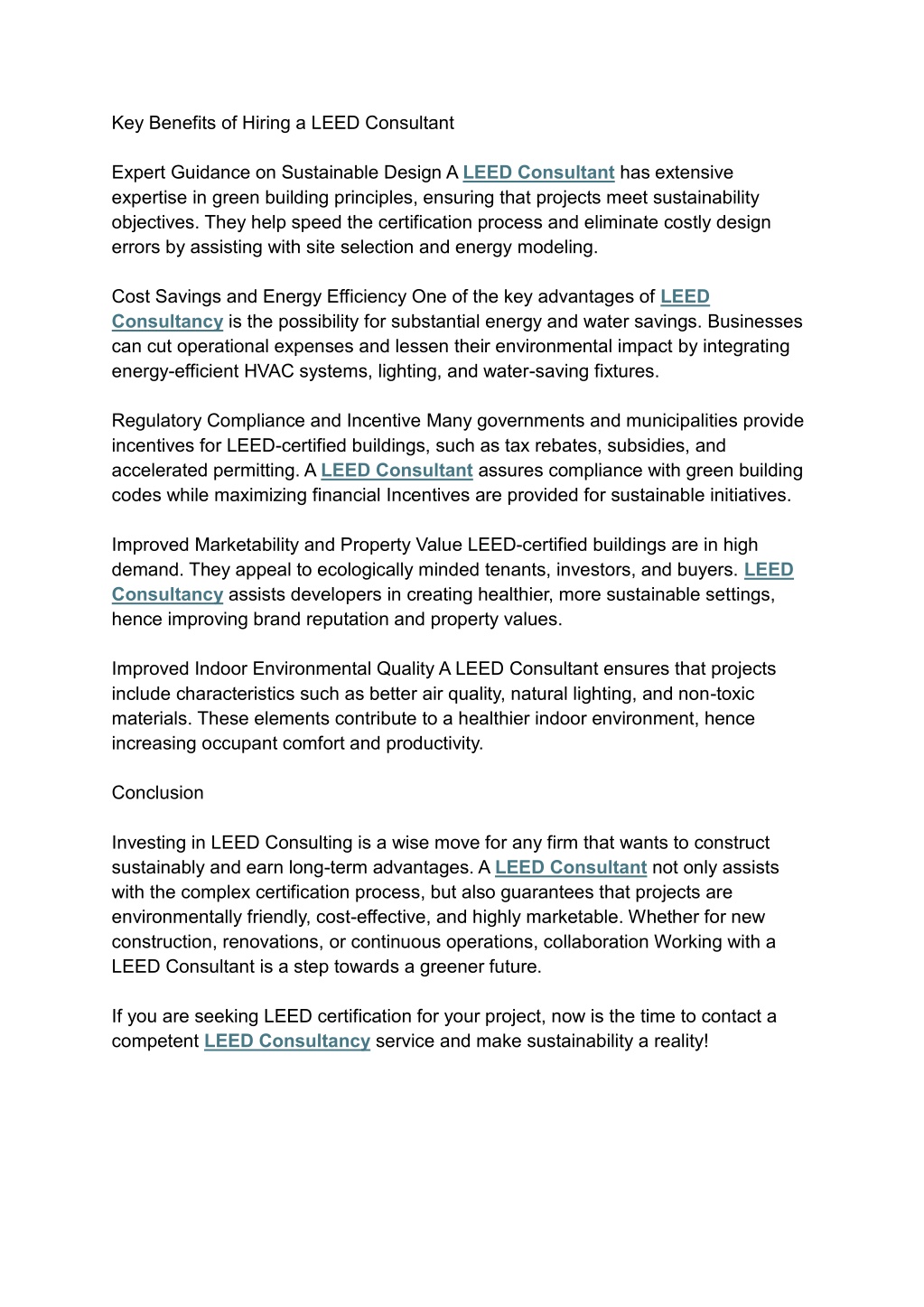 Key Benefits of Hiring a LEED Consultant

Expert Guidance on Sustainable Design A LEED Consultant has extensive expertise in green building principles, ensuring that projects meet sustainability objectives. They help speed the certification process and eliminate costly design errors by assisting with site selection and energy modeling.

Cost Savings and Energy Efficiency One of the key advantages of LEED Consultancy is the possibility for substantial energy and water savings. Businesses can cut operational expenses and lessen their environmental impact by integrating energy-efficient HVAC systems, lighting, and water-saving fixtures.

Regulatory Compliance and Incentive Many governments and municipalities provide incentives for LEED-certified buildings, such as tax rebates, subsidies, and accelerated permitting. A LEED Consultant assures compliance with green building codes while maximizing financial Incentives are provided for sustainable initiatives.

Improved Marketability and Property Value LEED-certified buildings are in high demand. They appeal to ecologically minded tenants, investors, and buyers. LEED Consultancy assists developers in creating healthier, more sustainable settings, hence improving brand reputation and property values.

Improved Indoor Environmental Quality A LEED Consultant ensures that projects include characteristics such as better air quality, natural lighting, and non-toxic materials. These elements contribute to a healthier indoor environment, hence increasing occupant comfort and productivity.

Conclusion

Investing in LEED Consulting is a wise move for any firm that wants to construct sustainably and earn long-term advantages. A LEED Consultant not only assists with the complex certification process, but also guarantees that projects are environmentally friendly, cost-effective, and highly marketable. Whether for new construction, renovations, or continuous operations, collaboration Working with a LEED Consultant is a step towards a greener future.

If you are seeking LEED certification for your project, now is the time to contact a competent LEED Consultancy service and make sustainability a reality!